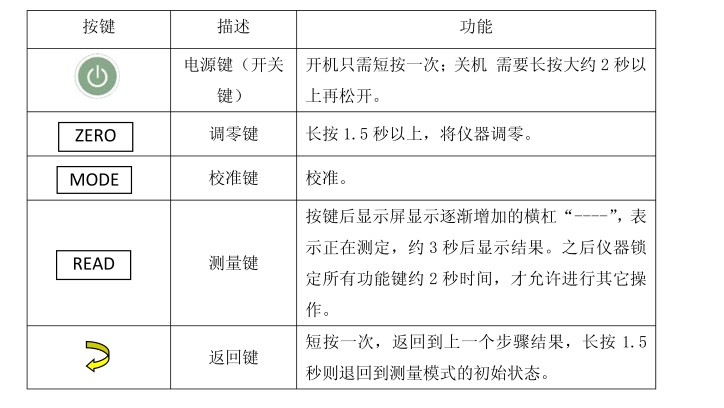 | 按键 | 描述 | 功能 |
|---|---|---|
| | 电源键（开关键） | 开机只需短按一次；关机 需要长按大约 2 秒以上再松开。 |
| ZERO | 调零键 | 长按 1.5 秒以上，将仪器调零。 |
| MODE | 校准键 | 校准。 |
| READ | 测量键 | 按键后显示屏显示逐渐增加的横杠“----”，表示正在测定，约 3 秒后显示结果。之后仪器锁定所有功能键约 2 秒时间，才允许进行其它操作。 |
| | 返回键 | 短按一次，返回到上一个步骤结果，长按 1.5 秒则退回到测量模式的初始状态。 |